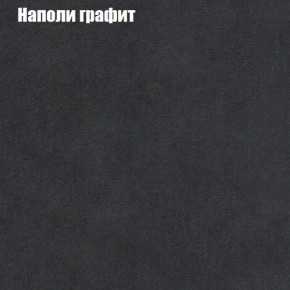 Наполи графит